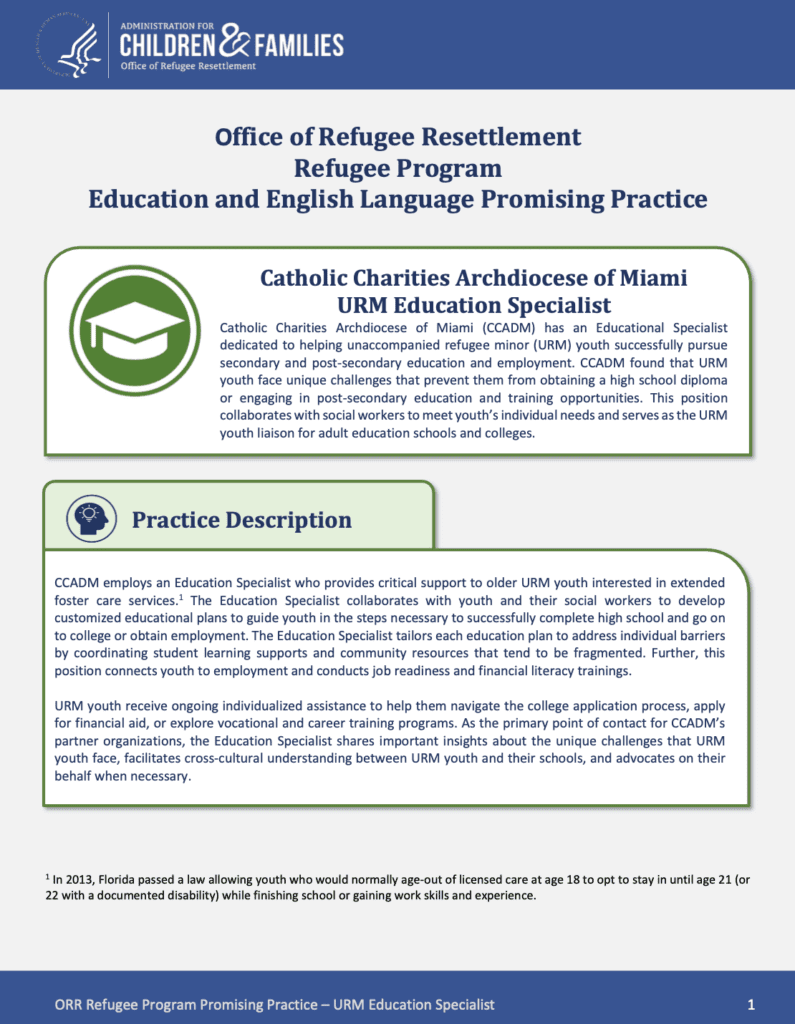 ADMINISTRATION FOR
CHILDREN & FAMILIES
Office of Refugee Resettlement

Office of Refugee Resettlement
Refugee Program
Education and English Language Promising Practice

Catholic Charities Archdiocese of Miami
URM Education Specialist

Catholic Charities Archdiocese of Miami (CCADM) has an Educational Specialist dedicated to helping unaccompanied refugee minor (URM) youth successfully pursue secondary and post-secondary education and employment. CCADM found that URM youth face unique challenges that prevent them from obtaining a high school diploma or engaging in post-secondary education and training opportunities. This position collaborates with social workers to meet youth's individual needs and serves as the URM youth liaison for adult education schools and colleges.

Practice Description

CCADM employs an Education Specialist who provides critical support to older URM youth interested in extended foster care services.$^1$ The Education Specialist collaborates with youth and their social workers to develop customized educational plans to guide youth in the steps necessary to successfully complete high school and go on to college or obtain employment. The Education Specialist tailors each education plan to address individual barriers by coordinating student learning supports and community resources that tend to be fragmented. Further, this position connects youth to employment and conducts job readiness and financial literacy trainings.

URM youth receive ongoing individualized assistance to help them navigate the college application process, apply for financial aid, or explore vocational and career training programs. As the primary point of contact for CCADM's partner organizations, the Education Specialist shares important insights about the unique challenges that URM youth face, facilitates cross-cultural understanding between URM youth and their schools, and advocates on their behalf when necessary.

$^1$ In 2013, Florida passed a law allowing youth who would normally age-out of licensed care at age 18 to opt to stay in until age 21 (or 22 with a documented disability) while finishing school or gaining work skills and experience.

ORR Refugee Program Promising Practice – URM Education Specialist 1